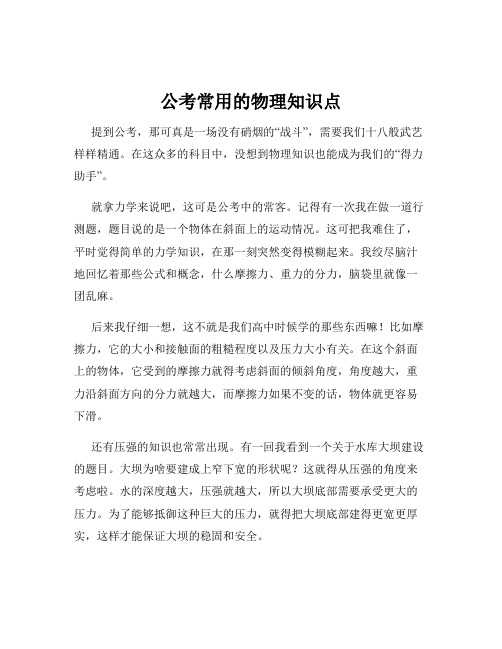 公考常用的物理知识点

提到公考，那可真是一场没有硝烟的“战斗”，需要我们十八般武艺样样精通。在这众多的科目中，没想到物理知识也能成为我们的“得力助手”。

就拿力学来说吧，这可是公考中的常客。记得有一次我在做一道行测题，题目说的是一个物体在斜面上的运动情况。这可把我难住了，平时觉得简单的力学知识，在那一刻突然变得模糊起来。我绞尽脑汁地回忆着那些公式和概念，什么摩擦力、重力的分力，脑袋里就像一团乱麻。

后来我仔细一想，这不就是我们高中时候学的那些东西嘛！比如摩擦力，它的大小和接触面的粗糙程度以及压力大小有关。在这个斜面上的物体，它受到的摩擦力就得考虑斜面的倾斜角度，角度越大，重力沿斜面方向的分力就越大，而摩擦力如果不变的话，物体就更容易下滑。

还有压强的知识也常常出现。有一回我看到一个关于水库大坝建设的题目。大坝为啥要建成上窄下宽的形状呢？这就得从压强的角度来考虑啦。水的深度越大，压强就越大，所以大坝底部需要承受更大的压力。为了能够抵御这种巨大的压力，就得把大坝底部建得更宽更厚实，这样才能保证大坝的稳固和安全。